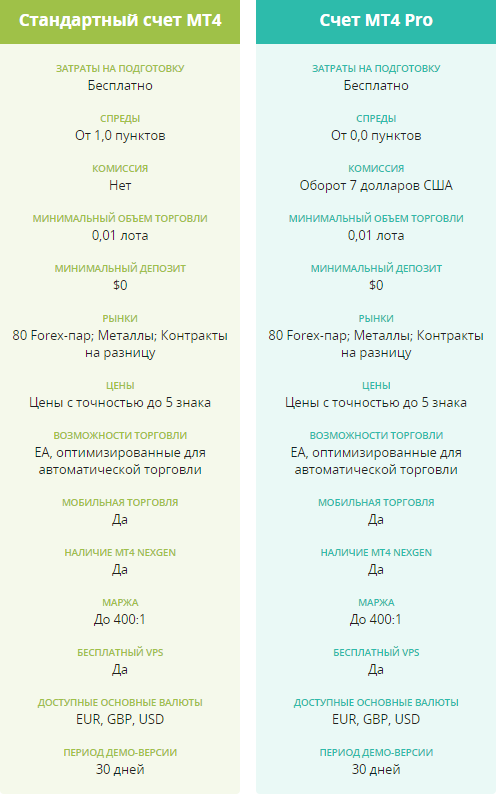 Стандартный счет MT4

ЗАТРАТЫ НА ПОДГОТОВКУ
Бесплатно

СПРЕДЫ
От 1,0 пунктов

КОМИССИЯ
Нет

МИНИМАЛЬНЫЙ ОБЪЕМ ТОРГОВЛИ
0,01 лота

МИНИМАЛЬНЫЙ ДЕПОЗИТ
$0

РЫНКИ
80 Forex-пар; Металлы; Контракты на разницу

ЦЕНЫ
Цены с точностью до 5 знака

ВОЗМОЖНОСТИ ТОРГОВЛИ
EA, оптимизированные для автоматической торговли

МОБИЛЬНАЯ ТОРГОВЛЯ
Да

НАЛИЧИЕ MT4 NEXGEN
Да

МАРЖА
До 400:1

БЕСПЛАТНЫЙ VPS
Да

ДОСТУПНЫЕ ОСНОВНЫЕ ВАЛЮТЫ
EUR, GBP, USD

ПЕРИОД ДЕМО-ВЕРСИИ
30 дней

Счет MT4 Pro

ЗАТРАТЫ НА ПОДГОТОВКУ
Бесплатно

СПРЕДЫ
От 0,0 пунктов

КОМИССИЯ
Оборот 7 долларов США

МИНИМАЛЬНЫЙ ОБЪЕМ ТОРГОВЛИ
0,01 лота

МИНИМАЛЬНЫЙ ДЕПОЗИТ
$0

РЫНКИ
80 Forex-пар; Металлы; Контракты на разницу

ЦЕНЫ
Цены с точностью до 5 знака

ВОЗМОЖНОСТИ ТОРГОВЛИ
EA, оптимизированные для автоматической торговли

МОБИЛЬНАЯ ТОРГОВЛЯ
Да

НАЛИЧИЕ MT4 NEXGEN
Да

МАРЖА
До 400:1

БЕСПЛАТНЫЙ VPS
Да

ДОСТУПНЫЕ ОСНОВНЫЕ ВАЛЮТЫ
EUR, GBP, USD

ПЕРИОД ДЕМО-ВЕРСИИ
30 дней